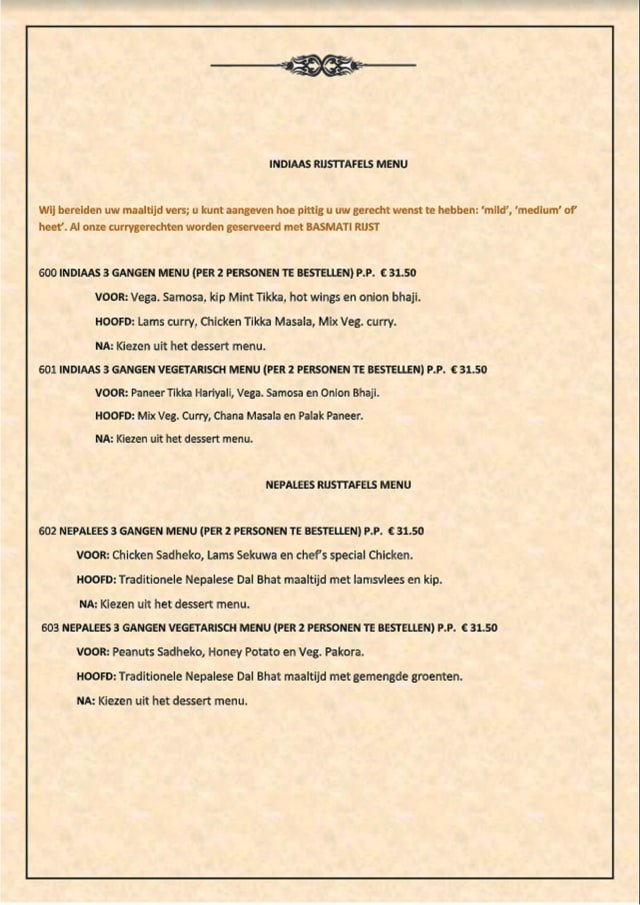 INDIAAS RIJSTTAFELS MENU

Wij bereiden uw maaltijd vers; u kunt aangeven hoe pittig u uw gerecht wenst te hebben: 'mild', 'medium' of' heet'. Al onze currygerechten worden geserveerd met BASMATI RIJST

600 INDIAAS 3 GANGEN MENU (PER 2 PERSONEN TE BESTELLEN) P.P. € 31.50

VOOR: Vega. Samosa, kip Mint Tikka, hot wings en onion bhaji.

HOOFD: Lams curry, Chicken Tikka Masala, Mix Veg. curry.

NA: Kiezen uit het dessert menu.

601 INDIAAS 3 GANGEN VEGETARISCH MENU (PER 2 PERSONEN TE BESTELLEN) P.P. € 31.50

VOOR: Paneer Tikka Hariyali, Vega. Samosa en Onion Bhaji.

HOOFD: Mix Veg. Curry, Chana Masala en Palak Paneer.

NA: Kiezen uit het dessert menu.

NEPALEES RIJSTTAFELS MENU

602 NEPALEES 3 GANGEN MENU (PER 2 PERSONEN TE BESTELLEN) P.P. € 31.50

VOOR: Chicken Sadheko, Lams Sekuwa en chef's special Chicken.

HOOFD: Traditionele Nepalese Dal Bhat maaltijd met lamsvlees en kip.

NA: Kiezen uit het dessert menu.

603 NEPALEES 3 GANGEN VEGETARISCH MENU (PER 2 PERSONEN TE BESTELLEN) P.P. € 31.50

VOOR: Peanuts Sadheko, Honey Potato en Veg. Pakora.

HOOFD: Traditionele Nepalese Dal Bhat maaltijd met gemengde groenten.

NA: Kiezen uit het dessert menu.